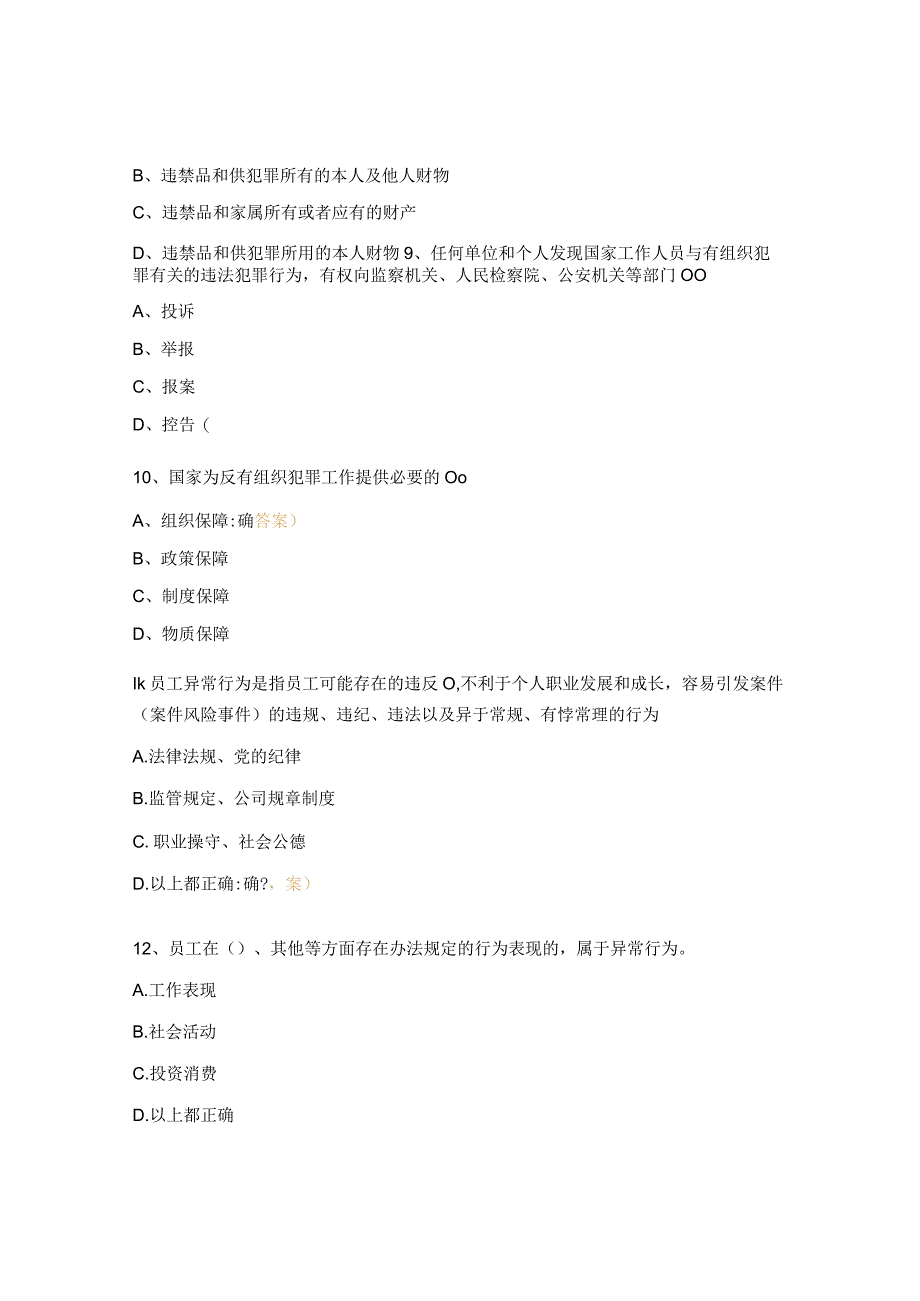 B、违禁品和供犯罪所有的本人及他人财物

C、违禁品和家属所有或者应有的财产

D、违禁品和供犯罪所用的本人财物 9、任何单位和个人发现国家工作人员与有组织犯罪有关的违法犯罪行为，有权向监察机关、人民检察院、公安机关等部门 OO

A、投诉

B、举报

C、报案

D、控告（

10、国家为反有组织犯罪工作提供必要的 Oo

A、组织保障:确答案）

B、政策保障

C、制度保障

D、物质保障

Ik 员工异常行为是指员工可能存在的违反 O,不利于个人职业发展和成长，容易引发案件（案件风险事件）的违规、违纪、违法以及异于常规、有悖常理的行为

A.法律法规、党的纪律

B.监管规定、公司规章制度

C.职业操守、社会公德

D.以上都正确:确?，案）

12、员工在（）、其他等方面存在办法规定的行为表现的，属于异常行为。

A.工作表现

B.社会活动

C.投资消费

D.以上都正确